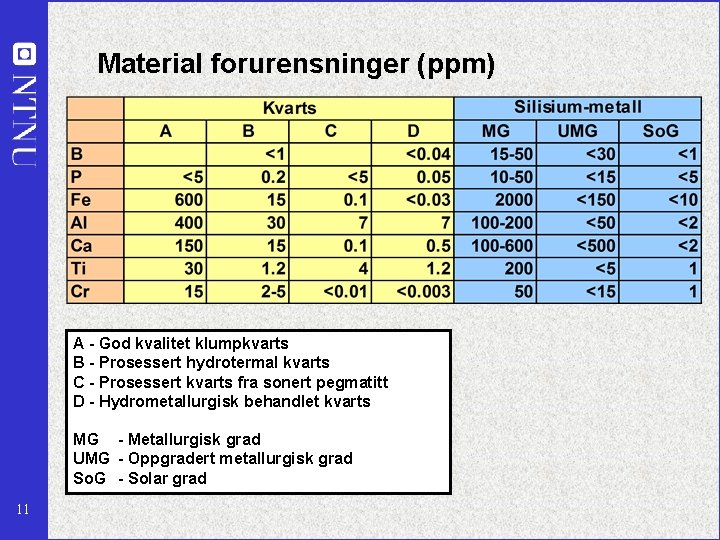 NTNU

Material forurensninger (ppm)

| | Kvarts | | | | Silisium-metall | | |
|---|---|---|---|---|---|---|---|
| | A | B | C | D | MG | UMG | SoG |
| B | | <1 | | <0.04 | 15-50 | <30 | <1 |
| P | <5 | 0.2 | <5 | 0.05 | 10-50 | <15 | <5 |
| Fe | 600 | 15 | 0.1 | <0.03 | 2000 | <150 | <10 |
| Al | 400 | 30 | 7 | 7 | 100-200 | <50 | <2 |
| Ca | 150 | 15 | 0.1 | 0.5 | 100-600 | <500 | <2 |
| Ti | 30 | 1.2 | 4 | 1.2 | 200 | <5 | 1 |
| Cr | 15 | 2-5 | <0.01 | <0.003 | 50 | <15 | 1 |

A - God kvalitet klumpkvarts
B - Prosessert hydrotermal kvarts
C - Prosessert kvarts fra sonert pegmatitt
D - Hydrometallurgisk behandlet kvarts

MG - Metallurgisk grad
UMG - Oppgradert metallurgisk grad
SoG - Solar grad

11